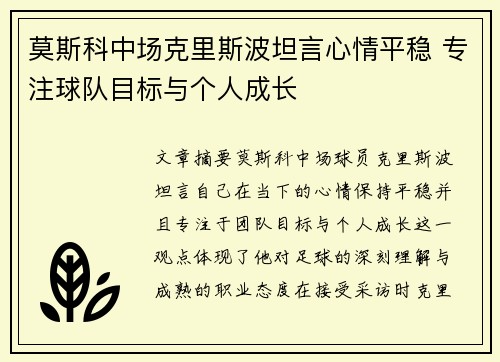 莫斯科中场克里斯波坦言心情平稳 专注球队目标与个人成长

文章摘要莫斯科中场球员克里斯波坦言自己在当下的心情保持平稳并且专注于团队目标与个人成长这一观点体现了他对足球的深刻理解与成熟的职业态度在接受采访时克里